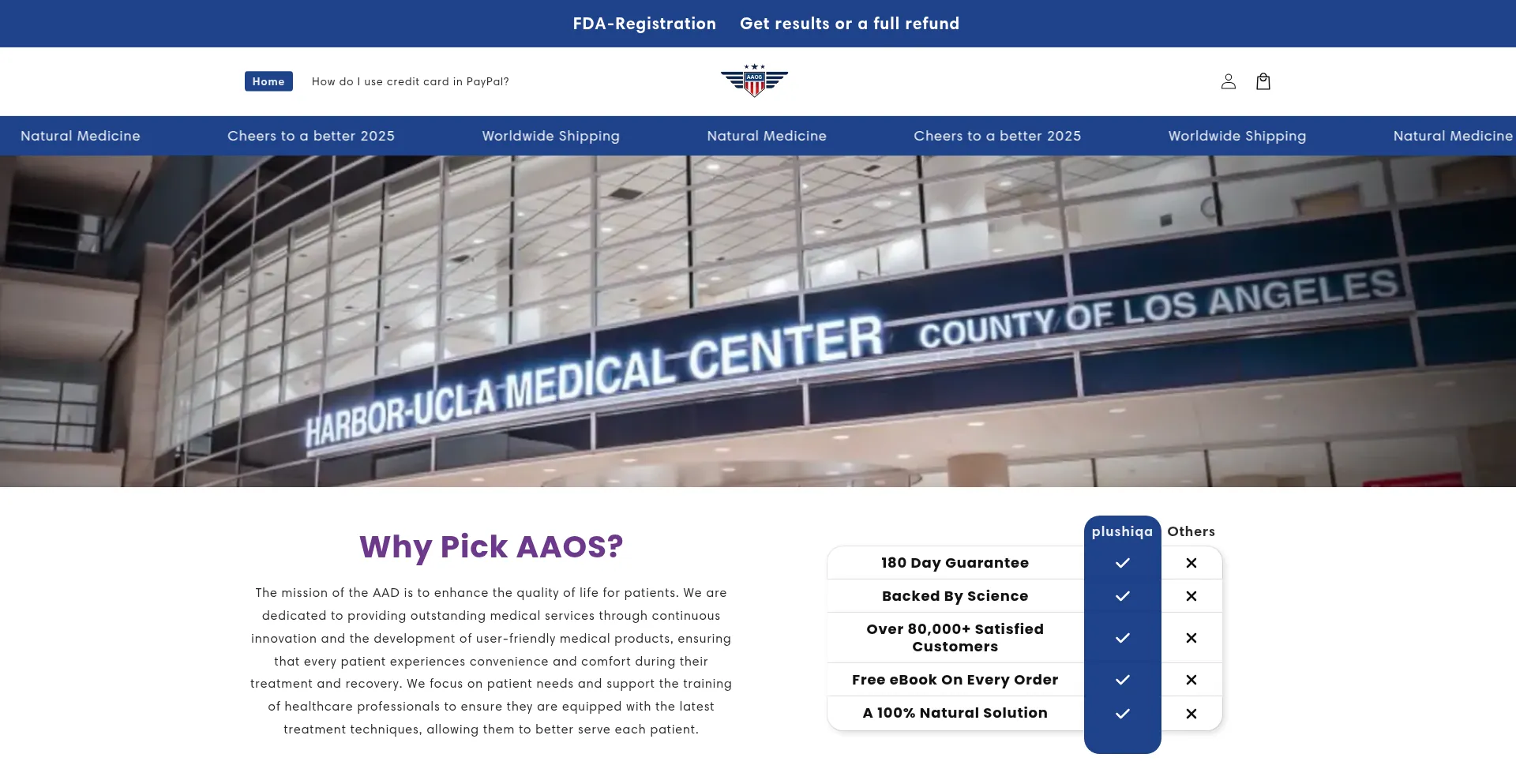 FDA-Registration Get results or a full refund

Home How do I use credit card in PayPal?

AAOS

Natural Medicine Cheers to a better 2025 Worldwide Shipping Natural Medicine Cheers to a better 2025 Worldwide Shipping Natural Medicine

HARBOR-UCLA MEDICAL CENTER COUNTY OF LOS ANGELES

Why Pick AAOS?

The mission of the AAD is to enhance the quality of life for patients. We are dedicated to providing outstanding medical services through continuous innovation and the development of user-friendly medical products, ensuring that every patient experiences convenience and comfort during their treatment and recovery. We focus on patient needs and support the training of healthcare professionals to ensure they are equipped with the latest treatment techniques, allowing them to better serve each patient.

| | plushiqa | Others |
|---|---|---|
| 180 Day Guarantee | ✓ | ✕ |
| Backed By Science | ✓ | ✕ |
| Over 80,000+ Satisfied Customers | ✓ | ✕ |
| Free eBook On Every Order | ✓ | ✕ |
| A 100% Natural Solution | ✓ | ✕ |